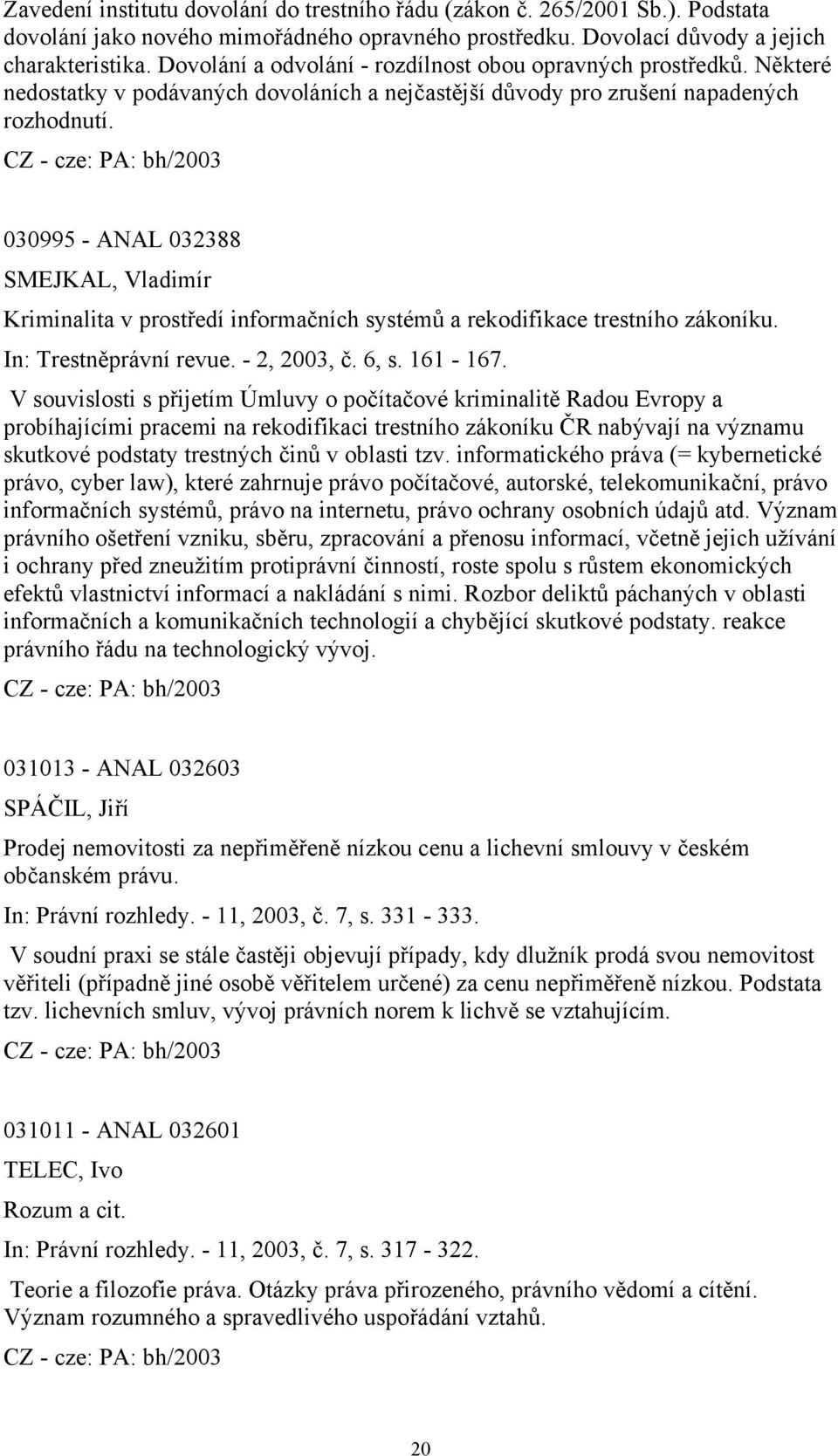 Zavedení institutu dovolání do trestního řádu (zákon č. 265/2001 Sb.). Podstata dovolání jako nového mimořádného opravného prostředku. Dovolací důvody a jejich charakteristika. Dovolání a odvolání - rozdílnost obou opravných prostředků. Některé nedostatky v podávaných dovoláních a nejčastější důvody pro zrušení napadených rozhodnutí.

CZ - cze: PA: bh/2003

030995 - ANAL 032388

SMEJKAL, Vladimír

Kriminalita v prostředí informačních systémů a rekodifikace trestního zákoníku.

In: Trestněprávní revue. - 2, 2003, č. 6, s. 161 - 167.

V souvislosti s přijetím Úmluvy o počítačové kriminalitě Radou Evropy a probíhajícími pracemi na rekodifikaci trestního zákoníku ČR nabývají na významu skutkové podstaty trestných činů v oblasti tzv. informatického práva (= kybernetické právo, cyber law), které zahrnuje právo počítačové, autorské, telekomunikační, právo informačních systémů, právo na internetu, právo ochrany osobních údajů atd. Význam právního ošetření vzniku, sběru, zpracování a přenosu informací, včetně jejich užívání i ochrany před zneužitím protiprávní činností, roste spolu s růstem ekonomických efektů vlastnictví informací a nakládání s nimi. Rozbor deliktů páchaných v oblasti informačních a komunikačních technologií a chybějící skutkové podstaty. reakce právního řádu na technologický vývoj.

CZ - cze: PA: bh/2003

031013 - ANAL 032603

SPÁČIL, Jiří

Prodej nemovitosti za nepřiměřeně nízkou cenu a lichevní smlouvy v českém občanském právu.

In: Právní rozhledy. - 11, 2003, č. 7, s. 331 - 333.

V soudní praxi se stále častěji objevují případy, kdy dlužník prodá svou nemovitost věřiteli (případně jiné osobě věřitelem určené) za cenu nepřiměřeně nízkou. Podstata tzv. lichevních smluv, vývoj právních norem k lichvě se vztahujícím.

CZ - cze: PA: bh/2003

031011 - ANAL 032601

TELEC, Ivo

Rozum a cit.

In: Právní rozhledy. - 11, 2003, č. 7, s. 317 - 322.

Teorie a filozofie práva. Otázky práva přirozeného, právního vědomí a cítění. Význam rozumného a spravedlivého uspořádání vztahů.

CZ - cze: PA: bh/2003

20